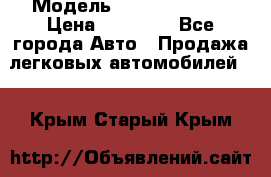 Модель
Цена Все
города Авто Продажа
легковых автомобилей

Крым Старый Крым

http://Объявлений.сайт